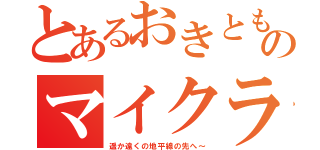 とあるおきともの
マイクラ
遥か遠くの地平線の先へ～